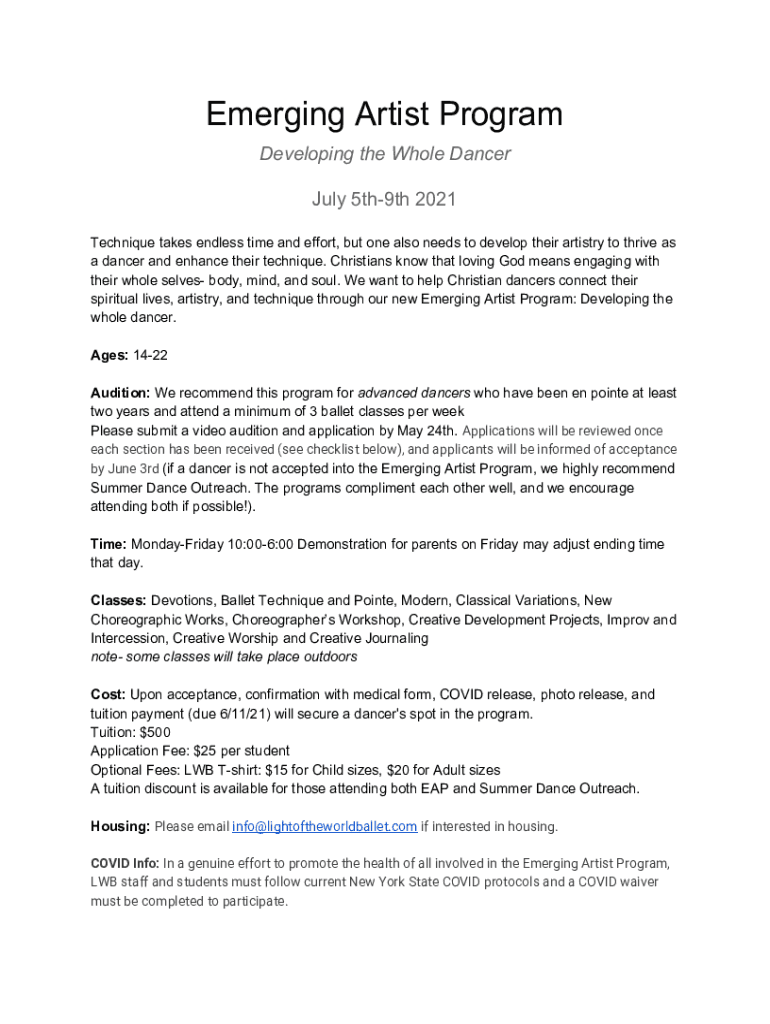 Emerging Artist Program

Developing the Whole Dancer

July 5th-9th 2021

Technique takes endless time and effort, but one also needs to develop their artistry to thrive as a dancer and enhance their technique. Christians know that loving God means engaging with their whole selves- body, mind, and soul. We want to help Christian dancers connect their spiritual lives, artistry, and technique through our new Emerging Artist Program: Developing the whole dancer.

Ages: 14-22

Audition: We recommend this program for advanced dancers who have been en pointe at least two years and attend a minimum of 3 ballet classes per week
Please submit a video audition and application by May 24th. Applications will be reviewed once each section has been received (see checklist below), and applicants will be informed of acceptance by June 3rd (if a dancer is not accepted into the Emerging Artist Program, we highly recommend Summer Dance Outreach. The programs compliment each other well, and we encourage attending both if possible!).

Time: Monday-Friday 10:00-6:00 Demonstration for parents on Friday may adjust ending time that day.

Classes: Devotions, Ballet Technique and Pointe, Modern, Classical Variations, New Choreographic Works, Choreographer's Workshop, Creative Development Projects, Improv and Intercession, Creative Worship and Creative Journaling
note- some classes will take place outdoors

Cost: Upon acceptance, confirmation with medical form, COVID release, photo release, and tuition payment (due 6/11/21) will secure a dancer's spot in the program.
Tuition: $500
Application Fee: $25 per student
Optional Fees: LWB T-shirt: $15 for Child sizes, $20 for Adult sizes
A tuition discount is available for those attending both EAP and Summer Dance Outreach.

Housing: Please email info@lightoftheworldballet.com if interested in housing.

COVID Info: In a genuine effort to promote the health of all involved in the Emerging Artist Program, LWB staff and students must follow current New York State COVID protocols and a COVID waiver must be completed to participate.